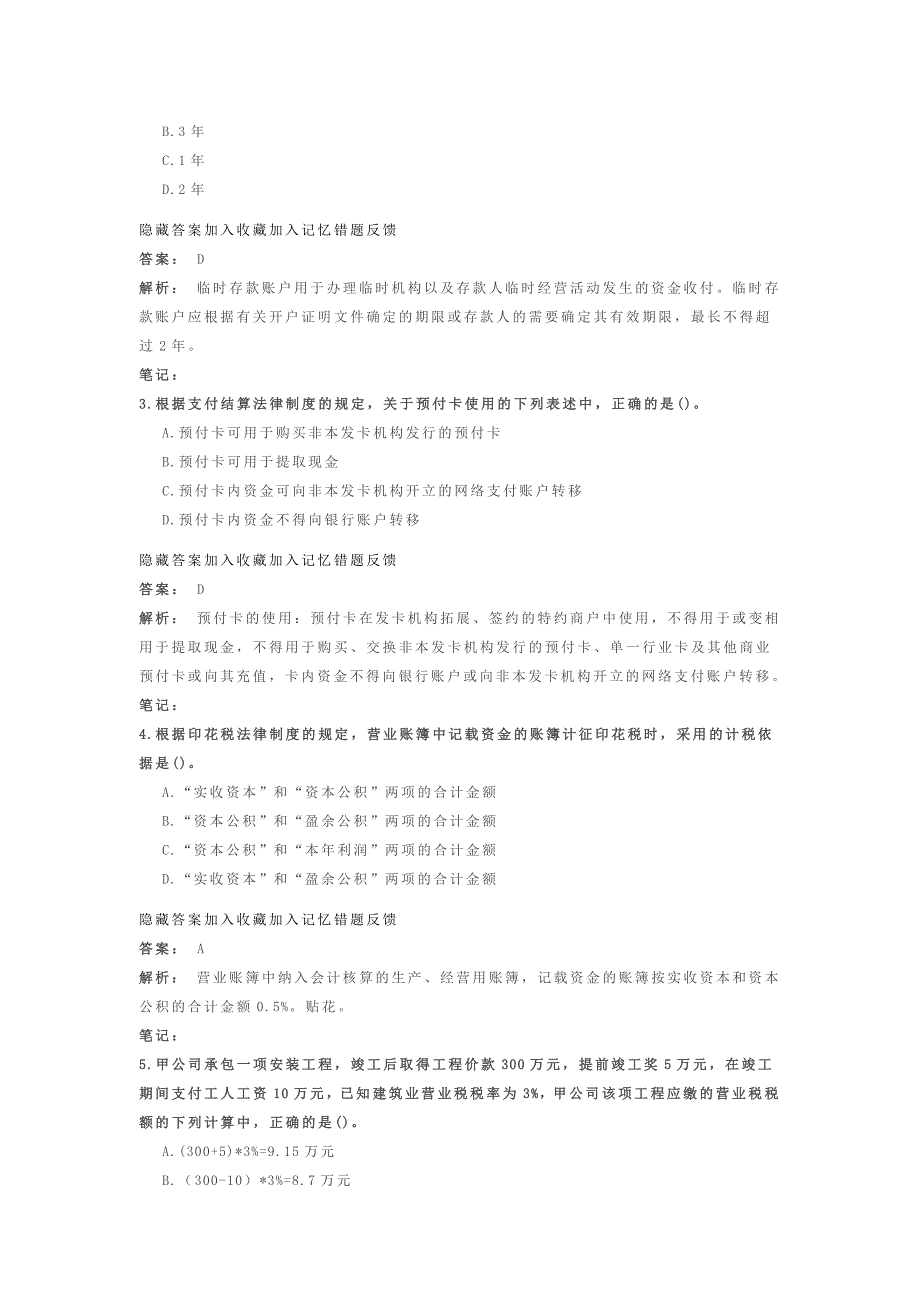 B.3 年

C.1 年

D.2 年

隐藏答案加入收藏加入记忆错题反馈

答案： D

解析： 临时存款账户用于办理临时机构以及存款人临时经营活动发生的资金收付。临时存款账户应根据有关开户证明文件确定的期限或存款人的需要确定其有效期限，最长不得超过 2 年。

笔记：

3.根据支付结算法律制度的规定，关于预付卡使用的下列表述中，正确的是()。

A.预付卡可用于购买非本发卡机构发行的预付卡

B.预付卡可用于提取现金

C.预付卡内资金可向非本发卡机构开立的网络支付账户转移

D.预付卡内资金不得向银行账户转移

隐藏答案加入收藏加入记忆错题反馈

答案： D

解析： 预付卡的使用：预付卡在发卡机构拓展、签约的特约商户中使用，不得用于或变相用于提取现金，不得用于购买、交换非本发卡机构发行的预付卡、单一行业卡及其他商业预付卡或向其充值，卡内资金不得向银行账户或向非本发卡机构开立的网络支付账户转移。

笔记：

4.根据印花税法律制度的规定，营业账簿中记载资金的账簿计征印花税时，采用的计税依据是()。

A.“实收资本”和“资本公积”两项的合计金额

B.“资本公积”和“盈余公积”两项的合计金额

C.“资本公积”和“本年利润”两项的合计金额

D.“实收资本”和“盈余公积”两项的合计金额

隐藏答案加入收藏加入记忆错题反馈

答案： A

解析： 营业账簿中纳入会计核算的生产、经营用账簿，记载资金的账簿按实收资本和资本公积的合计金额 0.5‰ 贴花。

笔记：

5.甲公司承包一项安装工程，竣工后取得工程价款 300 万元，提前竣工奖 5 万元，在竣工期间支付工人工资 10 万元，已知建筑业营业税税率为 3%，甲公司该项工程应缴的营业税税额的下列计算中，正确的是()。

A.(300+5)*3%=9.15 万元

B.（300-10）*3%=8.7 万元